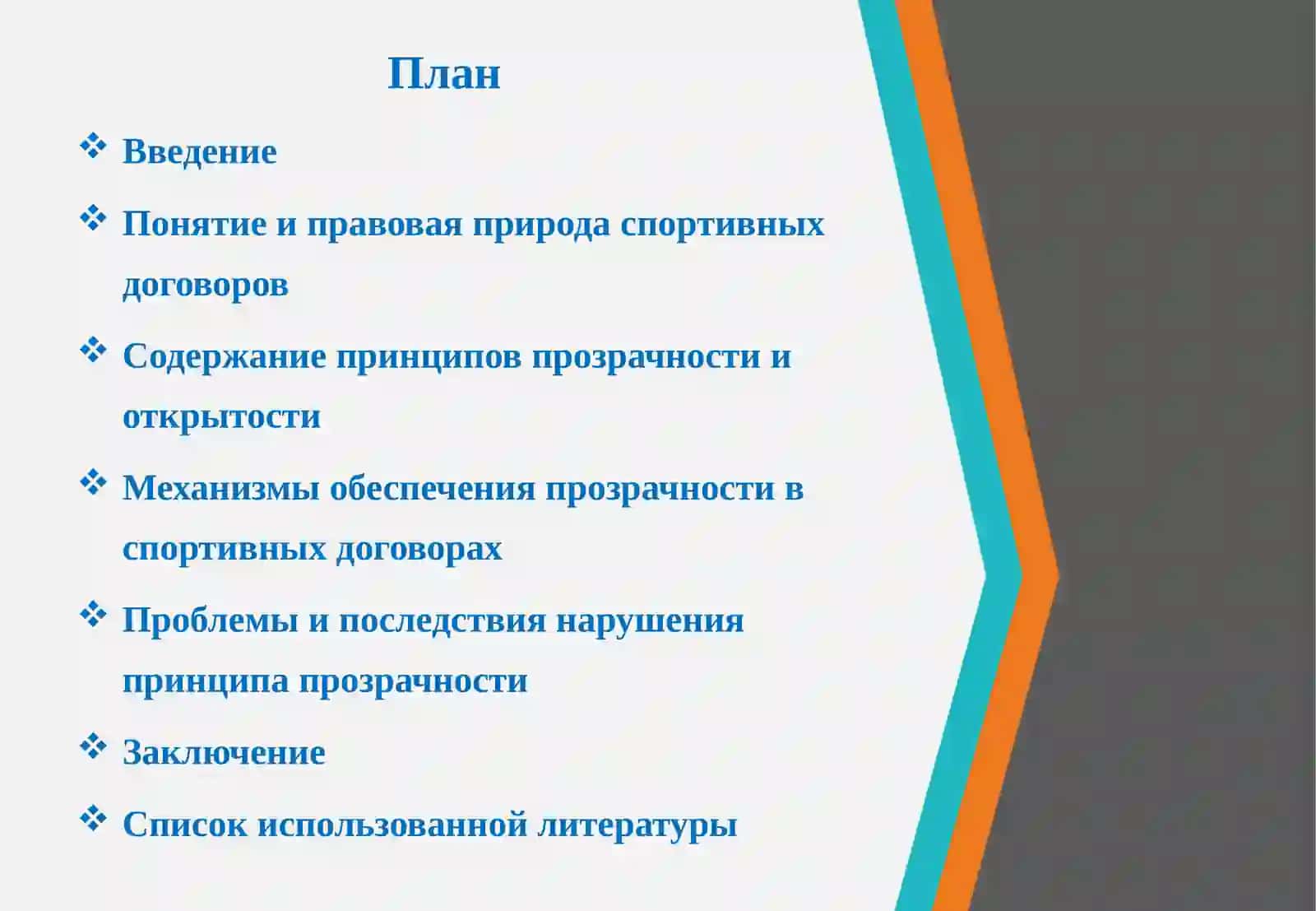 План

❖ Введение

❖ Понятие и правовая природа спортивных договоров

❖ Содержание принципов прозрачности и открытости

❖ Механизмы обеспечения прозрачности в спортивных договорах

❖ Проблемы и последствия нарушения принципа прозрачности

❖ Заключение

❖ Список использованной литературы